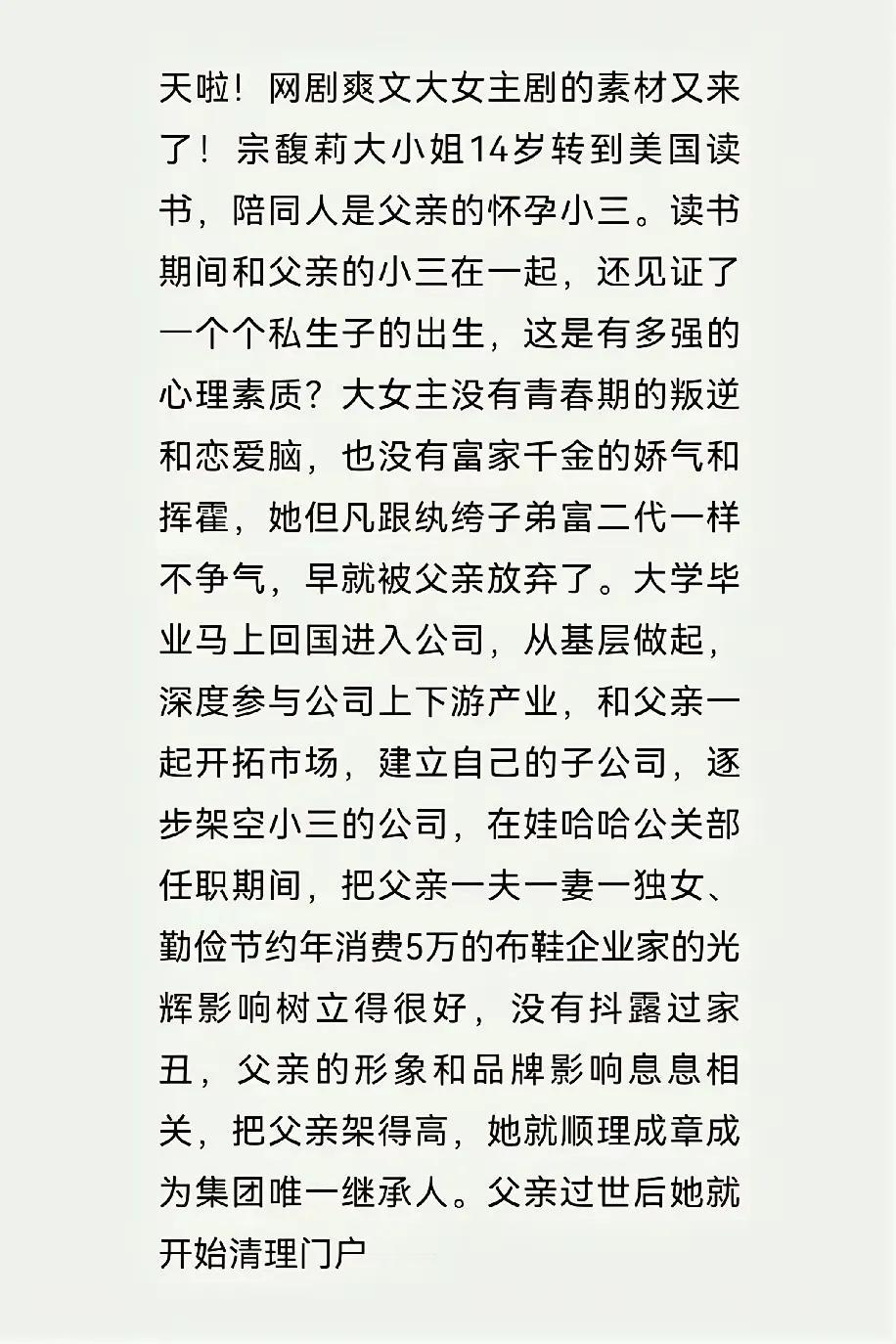 天啦！网剧爽文大女主剧的素材又来了！宗馥莉大小姐14岁转到美国读书，陪同人是父亲的怀孕小三。读书期间和父亲的小三在一起，还见证了一个个私生子的出生，这是有多强的心理素质？大女主没有青春期的叛逆和恋爱脑，也没有富家千金的娇气和挥霍，她但凡跟纨绔子弟富二代一样不争气，早就被父亲放弃了。大学毕业马上回国进入公司，从基层做起，深度参与公司上下游产业，和父亲一起开拓市场，建立自己的子公司，逐步架空小三的公司，在娃哈哈公关部任职期间，把父亲一夫一妻一独女、勤俭节约年消费5万的布鞋企业家的光辉影响树立得很好，没有抖露过家丑，父亲的形象和品牌影响息息相关，把父亲架得高，她就顺理成章成为集团唯一继承人。父亲过世后她就开始清理门户